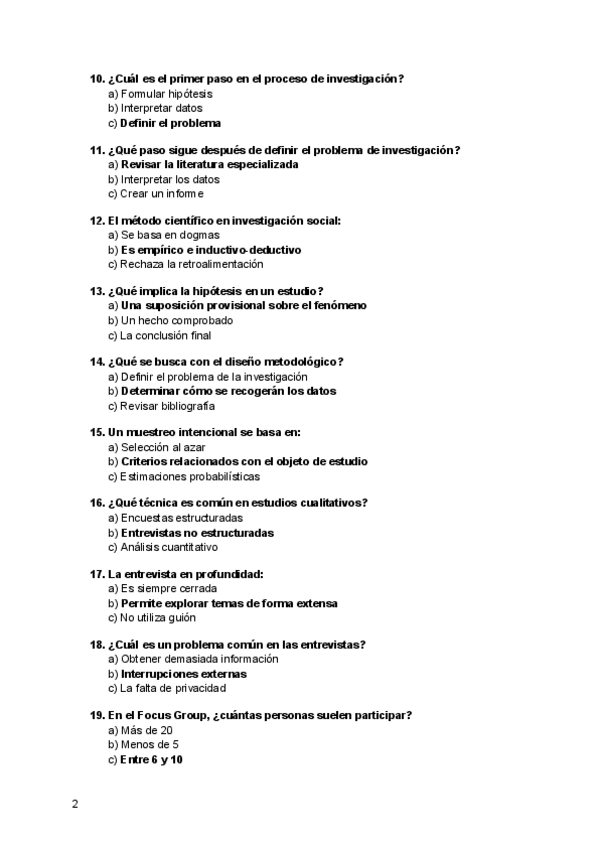 10. ¿Cuál es el primer paso en el proceso de investigación?
a) Formular hipótesis
b) Interpretar datos
c) Definir el problema

11. ¿Qué paso sigue después de definir el problema de investigación?
a) Revisar la literatura especializada
b) Interpretar los datos
c) Crear un informe

12. El método científico en investigación social:
a) Se basa en dogmas
b) Es empírico e inductivo-deductivo
c) Rechaza la retroalimentación

13. ¿Qué implica la hipótesis en un estudio?
a) Una suposición provisional sobre el fenómeno
b) Un hecho comprobado
c) La conclusión final

14. ¿Qué se busca con el diseño metodológico?
a) Definir el problema de la investigación
b) Determinar cómo se recogerán los datos
c) Revisar bibliografía

15. Un muestreo intencional se basa en:
a) Selección al azar
b) Criterios relacionados con el objeto de estudio
c) Estimaciones probabilísticas

16. ¿Qué técnica es común en estudios cualitativos?
a) Encuestas estructuradas
b) Entrevistas no estructuradas
c) Análisis cuantitativo

17. La entrevista en profundidad:
a) Es siempre cerrada
b) Permite explorar temas de forma extensa
c) No utiliza guión

18. ¿Cuál es un problema común en las entrevistas?
a) Obtener demasiada información
b) Interrupciones externas
c) La falta de privacidad

19. En el Focus Group, ¿cuántas personas suelen participar?
a) Más de 20
b) Menos de 5
c) Entre 6 y 10

2